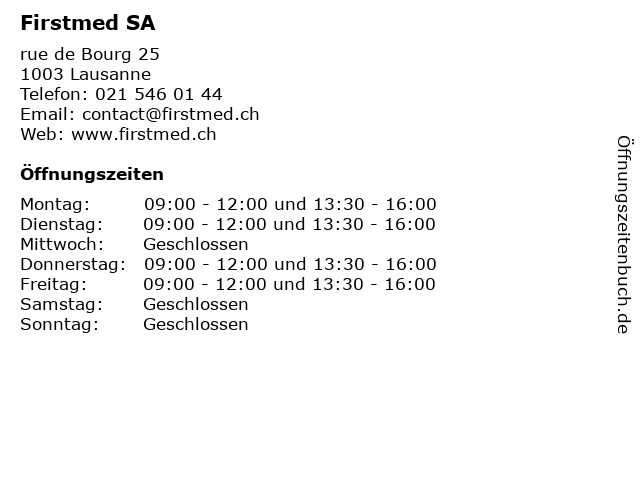 Firstmed SA

rue de Bourg 25
1003 Lausanne
Telefon: 021 546 01 44
Email: contact@firstmed.ch
Web: www.firstmed.ch

Öffnungszeiten

| | |
|---|---|
| Montag: | 09:00 - 12:00 und 13:30 - 16:00 |
| Dienstag: | 09:00 - 12:00 und 13:30 - 16:00 |
| Mittwoch: | Geschlossen |
| Donnerstag: | 09:00 - 12:00 und 13:30 - 16:00 |
| Freitag: | 09:00 - 12:00 und 13:30 - 16:00 |
| Samstag: | Geschlossen |
| Sonntag: | Geschlossen |

Öffnungszeitenbuch.de